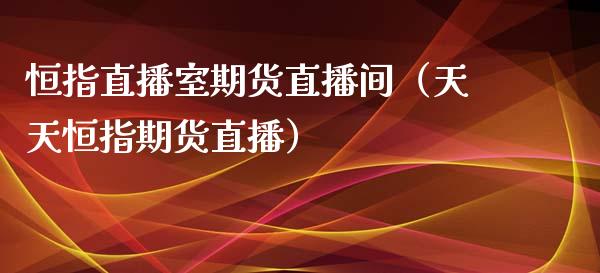 恒指直播室期货直播间（天天恒指期货直播）